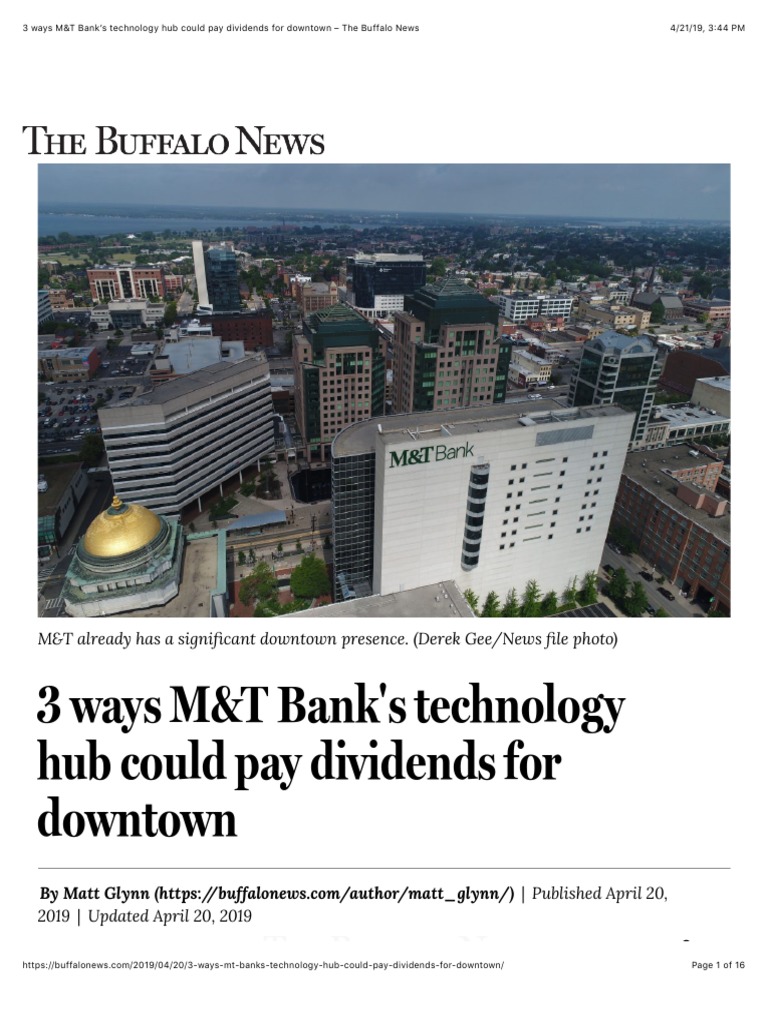 3 ways M&T Bank's technology hub could pay dividends for downtown – The Buffalo News

4/21/19, 3:44 PM

THE BUFFALO NEWS

M&T Bank

M&T already has a significant downtown presence. (Derek Gee/News file photo)

3 ways M&T Bank's technology hub could pay dividends for downtown

By Matt Glynn (https://buffalonews.com/author/matt_glynn/) | Published April 20, 2019 | Updated April 20, 2019

https://buffalonews.com/2019/04/20/3-ways-mt-banks-technology-hub-could-pay-dividends-for-downtown/

Page 1 of 16